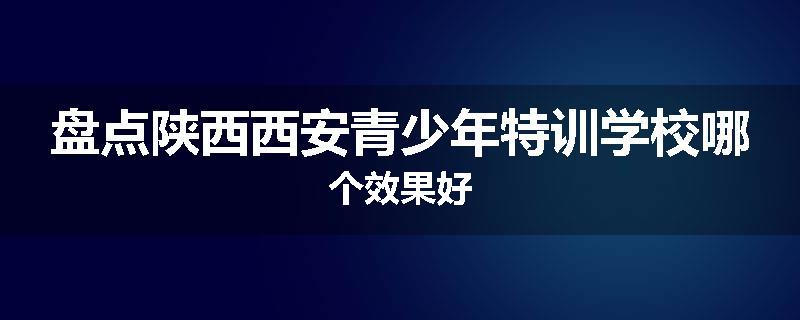 盘点陕西西安青少年特训学校哪个效果好